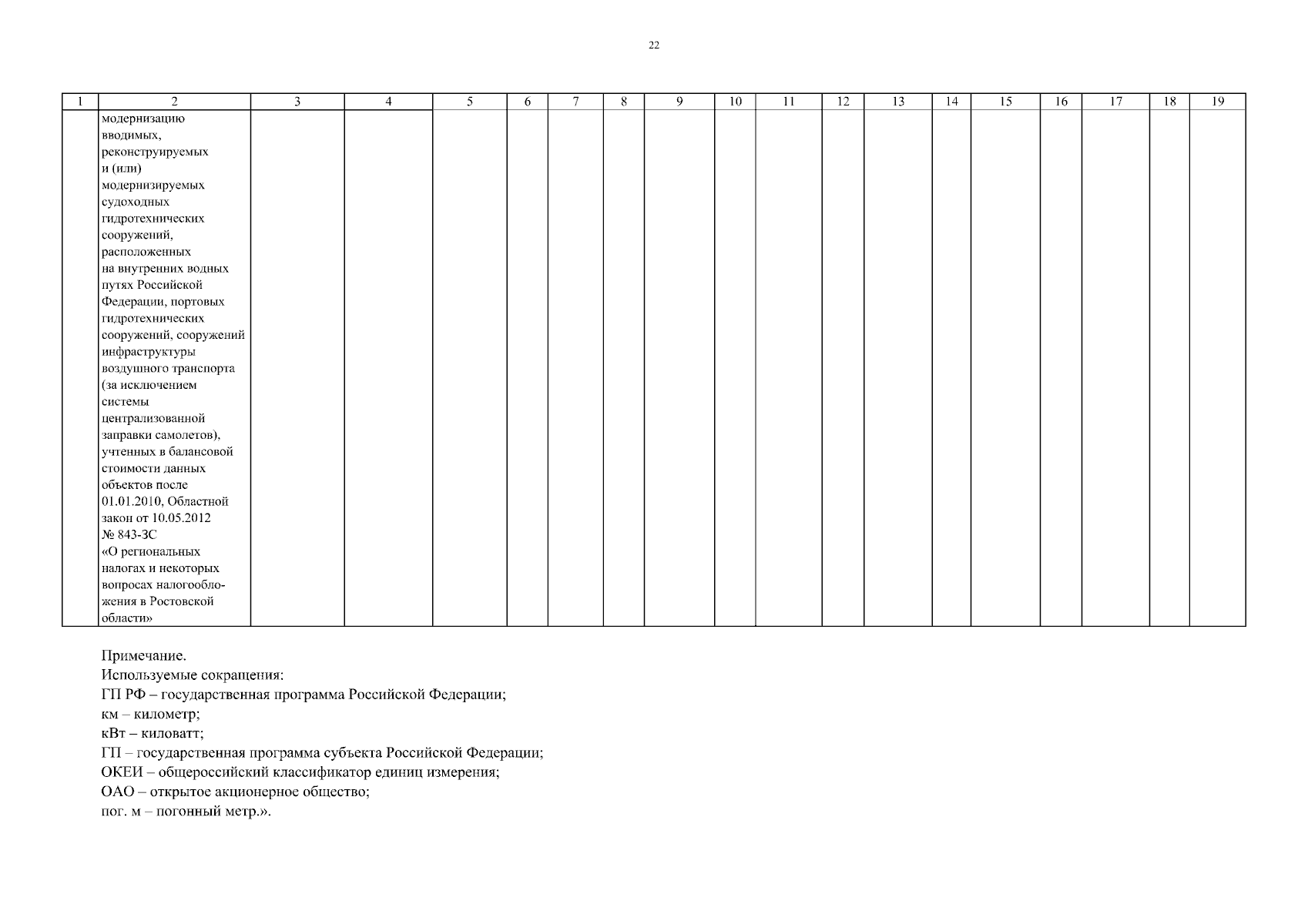 22

| 1 | 2 | 3 | 4 | 5 | 6 | 7 | 8 | 9 | 10 | 11 | 12 | 13 | 14 | 15 | 16 | 17 | 18 | 19 |
|---|---|---|---|---|---|---|---|---|---|---|---|---|---|---|---|---|---|---|
|  | модернизацию вводимых, реконструируемых и (или) модернизируемых судоходных гидротехнических сооружений, расположенных на внутренних водных путях Российской Федерации, портовых гидротехнических сооружений, сооружений инфраструктуры воздушного транспорта (за исключением системы централизованной заправки самолетов), учтенных в балансовой стоимости данных объектов после 01.01.2010, Областной закон от 10.05.2012 № 843-ЗС «О региональных налогах и некоторых вопросах налогообложения в Ростовской области» |  |  |  |  |  |  |  |  |  |  |  |  |  |  |  |  |  |

Примечание.
Используемые сокращения:
ГП РФ – государственная программа Российской Федерации;
км – километр;
кВт – киловатт;
ГП – государственная программа субъекта Российской Федерации;
ОКЕИ – общероссийский классификатор единиц измерения;
ОАО – открытое акционерное общество;
пог. м – погонный метр.».